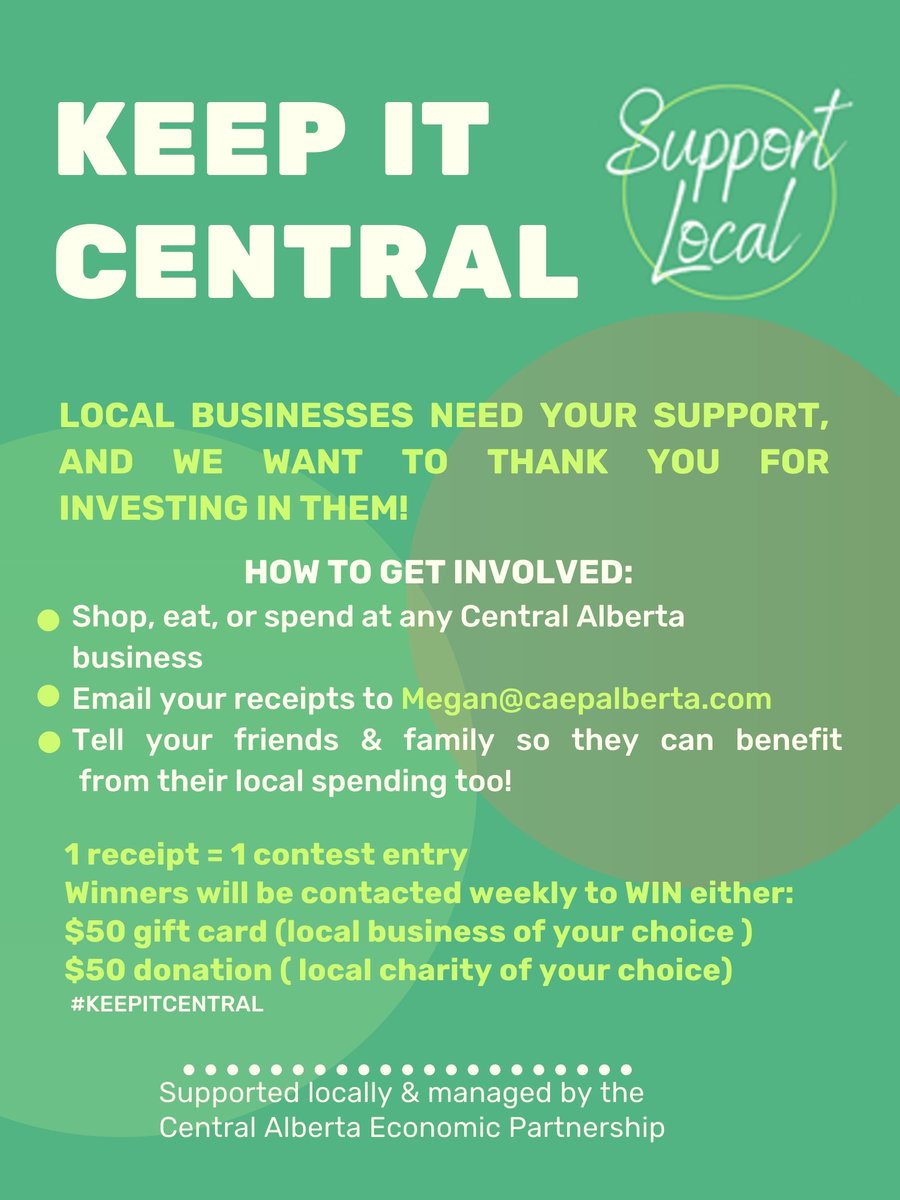 KEEP IT CENTRAL

Support Local

LOCAL BUSINESSES NEED YOUR SUPPORT, AND WE WANT TO THANK YOU FOR INVESTING IN THEM!

HOW TO GET INVOLVED:

• Shop, eat, or spend at any Central Alberta business
• Email your receipts to Megan@caepalberta.com
• Tell your friends & family so they can benefit from their local spending too!

1 receipt = 1 contest entry
Winners will be contacted weekly to WIN either:
$50 gift card (local business of your choice )
$50 donation ( local charity of your choice)
#KEEPITCENTRAL

Supported locally & managed by the Central Alberta Economic Partnership